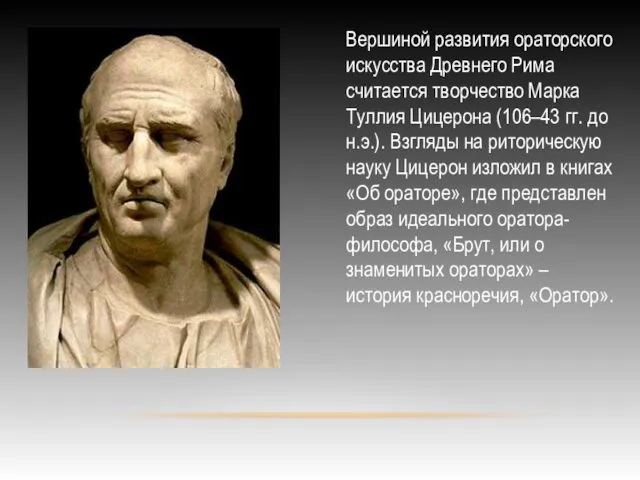 Вершиной развития ораторского искусства Древнего Рима считается творчество Марка Туллия Цицерона (106–43 гг. до н.э.). Взгляды на риторическую науку Цицерон изложил в книгах «Об ораторе», где представлен образ идеального оратора-философа, «Брут, или о знаменитых ораторах» – история красноречия, «Оратор».